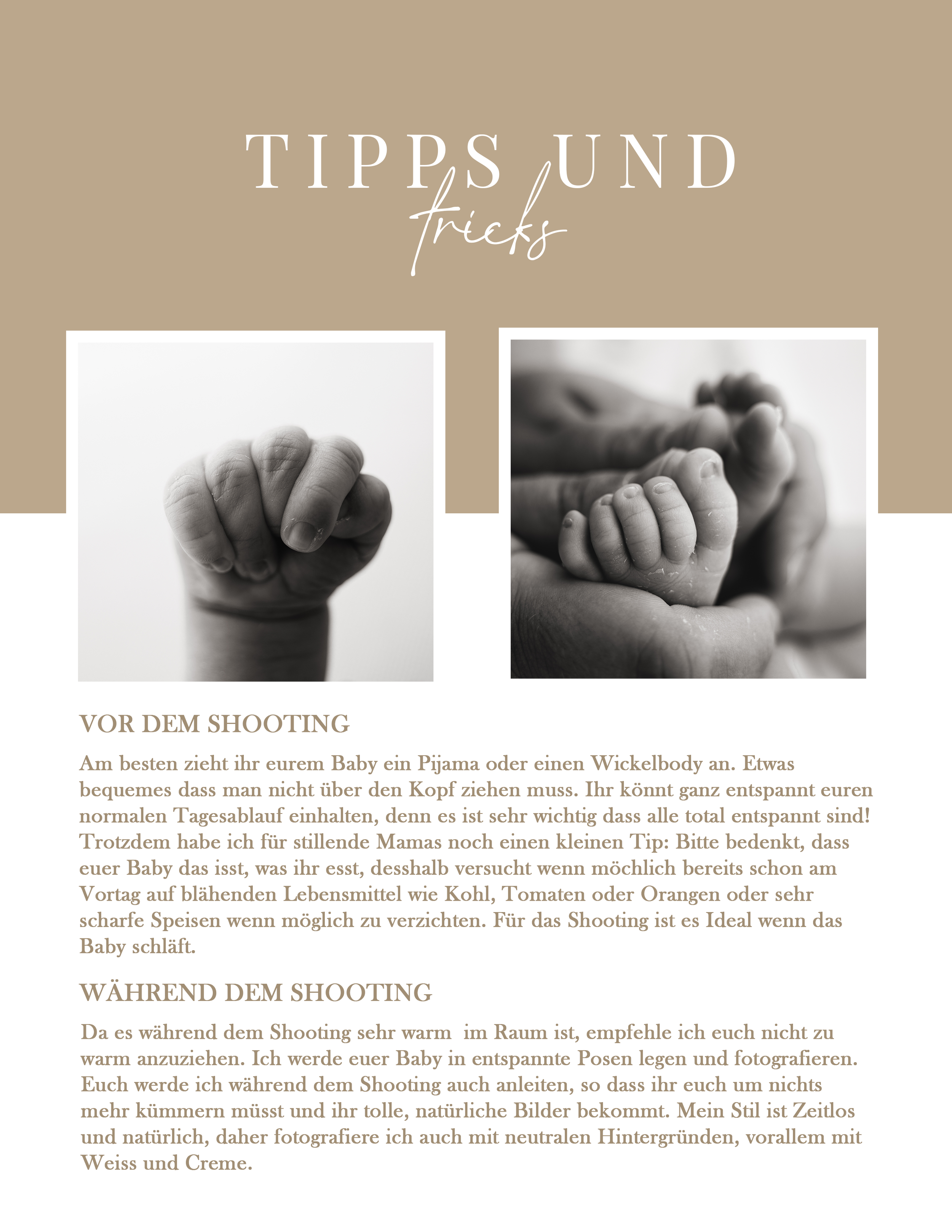 TIPPS UND
tricks

VOR DEM SHOOTING

Am besten zieht ihr eurem Baby ein Pijama oder einen Wickelbody an. Etwas bequemes dass man nicht über den Kopf ziehen muss. Ihr könnt ganz entspannt euren normalen Tagesablauf einhalten, denn es ist sehr wichtig dass alle total entspannt sind! Trotzdem habe ich für stillende Mamas noch einen kleinen Tip: Bitte bedenkt, dass euer Baby das isst, was ihr esst, desshalb versucht wenn möchlich bereits schon am Vortag auf blähenden Lebensmittel wie Kohl, Tomaten oder Orangen oder sehr scharfe Speisen wenn möglich zu verzichten. Für das Shooting ist es Ideal wenn das Baby schläft.

WÄHREND DEM SHOOTING

Da es während dem Shooting sehr warm im Raum ist, empfehle ich euch nicht zu warm anzuziehen. Ich werde euer Baby in entspannte Posen legen und fotografieren. Euch werde ich während dem Shooting auch anleiten, so dass ihr euch um nichts mehr kümmern müsst und ihr tolle, natürliche Bilder bekommt. Mein Stil ist Zeitlos und natürlich, daher fotografiere ich auch mit neutralen Hintergründen, vorallem mit Weiss und Creme.